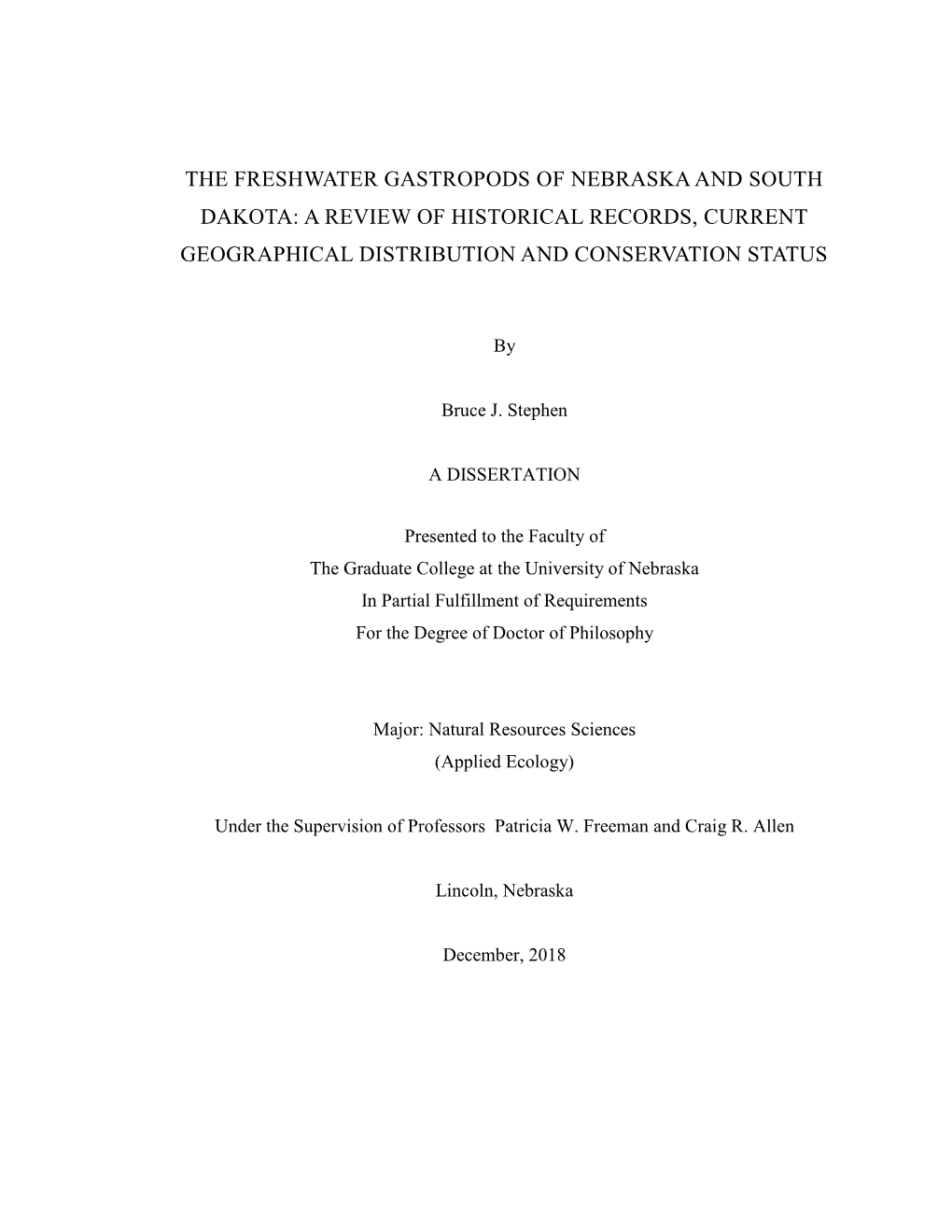 THE FRESHWATER GASTROPODS OF NEBRASKA AND SOUTH DAKOTA: A REVIEW OF HISTORICAL RECORDS, CURRENT GEOGRAPHICAL DISTRIBUTION AND CONSERVATION STATUS

By

Bruce J. Stephen

A DISSERTATION

Presented to the Faculty of
The Graduate College at the University of Nebraska
In Partial Fulfillment of Requirements
For the Degree of Doctor of Philosophy

Major: Natural Resources Sciences
(Applied Ecology)

Under the Supervision of Professors Patricia W. Freeman and Craig R. Allen

Lincoln, Nebraska

December, 2018